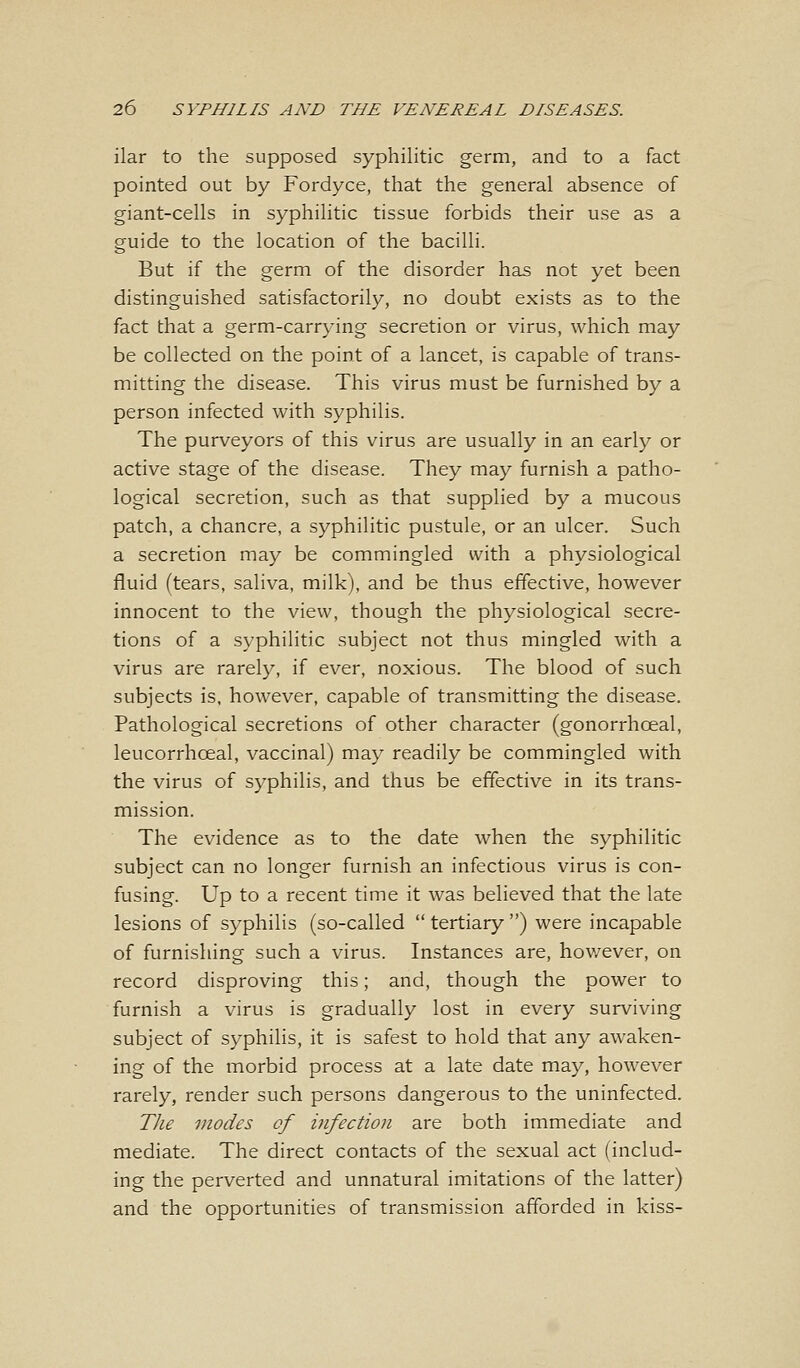 26 SYPHILIS AND THE VENEREAL DISEASES.

ilar to the supposed syphilitic germ, and to a fact pointed out by Fordyce, that the general absence of giant-cells in syphilitic tissue forbids their use as a guide to the location of the bacilli.

But if the germ of the disorder has not yet been distinguished satisfactorily, no doubt exists as to the fact that a germ-carrying secretion or virus, which may be collected on the point of a lancet, is capable of transmitting the disease. This virus must be furnished by a person infected with syphilis.

The purveyors of this virus are usually in an early or active stage of the disease. They may furnish a pathological secretion, such as that supplied by a mucous patch, a chancre, a syphilitic pustule, or an ulcer. Such a secretion may be commingled with a physiological fluid (tears, saliva, milk), and be thus effective, however innocent to the view, though the physiological secretions of a syphilitic subject not thus mingled with a virus are rarely, if ever, noxious. The blood of such subjects is, however, capable of transmitting the disease. Pathological secretions of other character (gonorrhœal, leucorrhœal, vaccinal) may readily be commingled with the virus of syphilis, and thus be effective in its transmission.

The evidence as to the date when the syphilitic subject can no longer furnish an infectious virus is confusing. Up to a recent time it was believed that the late lesions of syphilis (so-called "tertiary") were incapable of furnishing such a virus. Instances are, however, on record disproving this; and, though the power to furnish a virus is gradually lost in every surviving subject of syphilis, it is safest to hold that any awakening of the morbid process at a late date may, however rarely, render such persons dangerous to the uninfected.

The modes of infection are both immediate and mediate. The direct contacts of the sexual act (including the perverted and unnatural imitations of the latter) and the opportunities of transmission afforded in kiss-